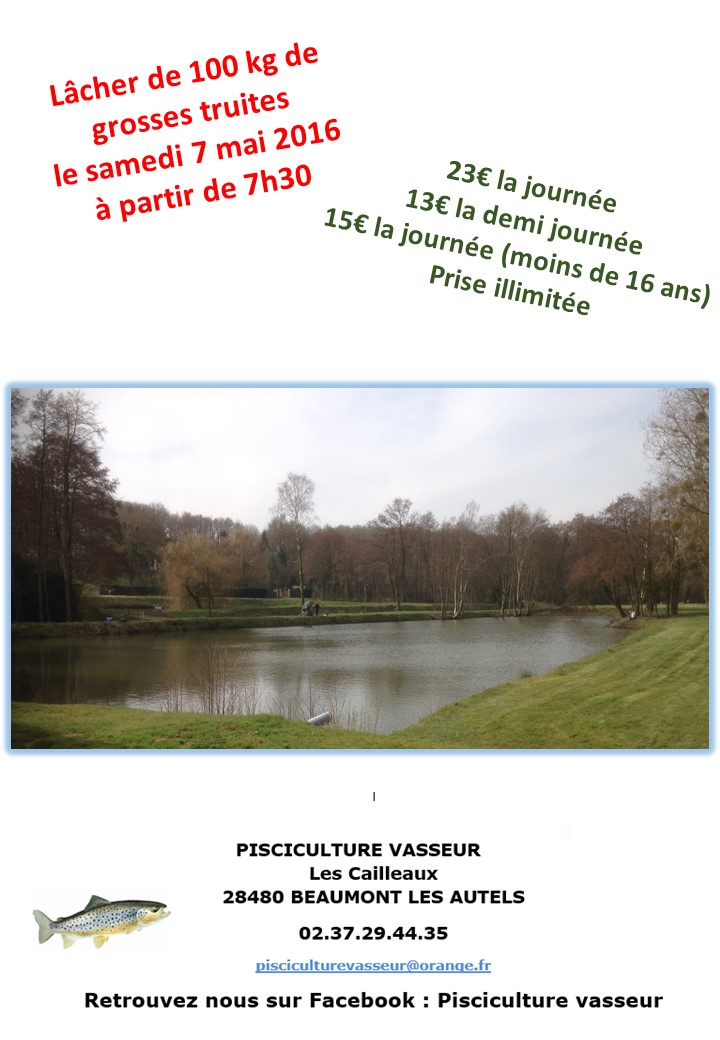 Lâcher de 100 kg de grosses truites le samedi 7 mai 2016 à partir de 7h30

23€ la journée
13€ la demi journée
15€ la journée (moins de 16 ans)
Prise illimitée

PISCICULTURE VASSEUR
Les Cailleaux
28480 BEAUMONT LES AUTELS

02.37.29.44.35

pisciculturevasseur@orange.fr

Retrouvez nous sur Facebook : Pisciculture vasseur